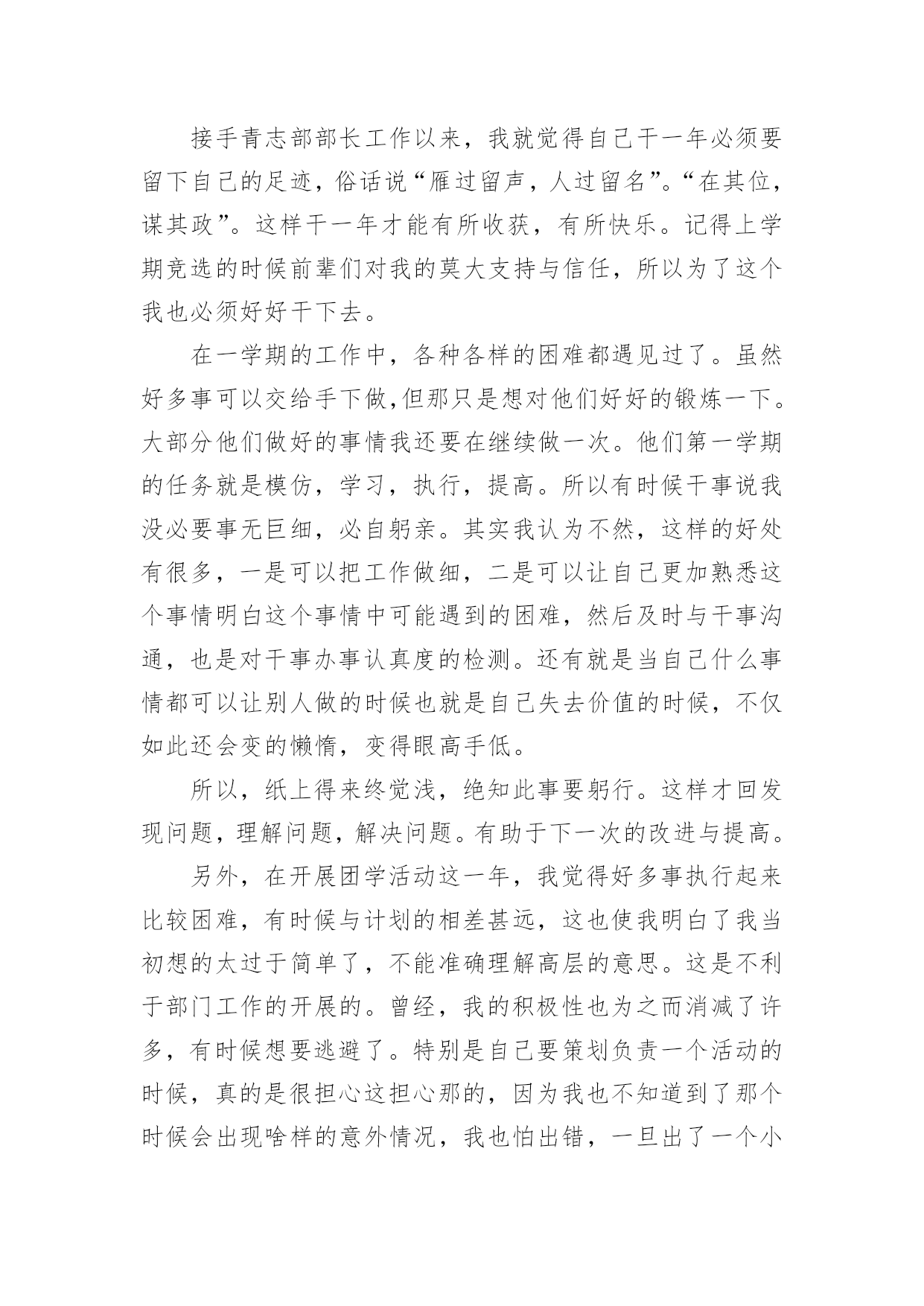 接手青志部部长工作以来，我就觉得自己干一年必须要留下自己的足迹，俗话说“雁过留声，人过留名”。“在其位，谋其政”。这样干一年才能有所收获，有所快乐。记得上学期竞选的时候前辈们对我的莫大支持与信任，所以为了这个我也必须好好干下去。

在一学期的工作中，各种各样的困难都遇见过了。虽然好多事可以交给手下做,但那只是想对他们好好的锻炼一下。大部分他们做好的事情我还要在继续做一次。他们第一学期的任务就是模仿，学习，执行，提高。所以有时候干事说我没必要事无巨细，必自躬亲。其实我认为不然，这样的好处有很多，一是可以把工作做细，二是可以让自己更加熟悉这个事情明白这个事情中可能遇到的困难，然后及时与干事沟通，也是对干事办事认真度的检测。还有就是当自己什么事情都可以让别人做的时候也就是自己失去价值的时候，不仅如此还会变的懒惰，变得眼高手低。

所以，纸上得来终觉浅，绝知此事要躬行。这样才回发现问题，理解问题，解决问题。有助于下一次的改进与提高。

另外，在开展团学活动这一年，我觉得好多事执行起来比较困难，有时候与计划的相差甚远，这也使我明白了我当初想的太过于简单了，不能准确理解高层的意思。这是不利于部门工作的开展的。曾经，我的积极性也为之而消减了许多，有时候想要逃避了。特别是自己要策划负责一个活动的时候，真的是很担心这担心那的，因为我也不知道到了那个时候会出现啥样的意外情况，我也怕出错，一旦出了一个小